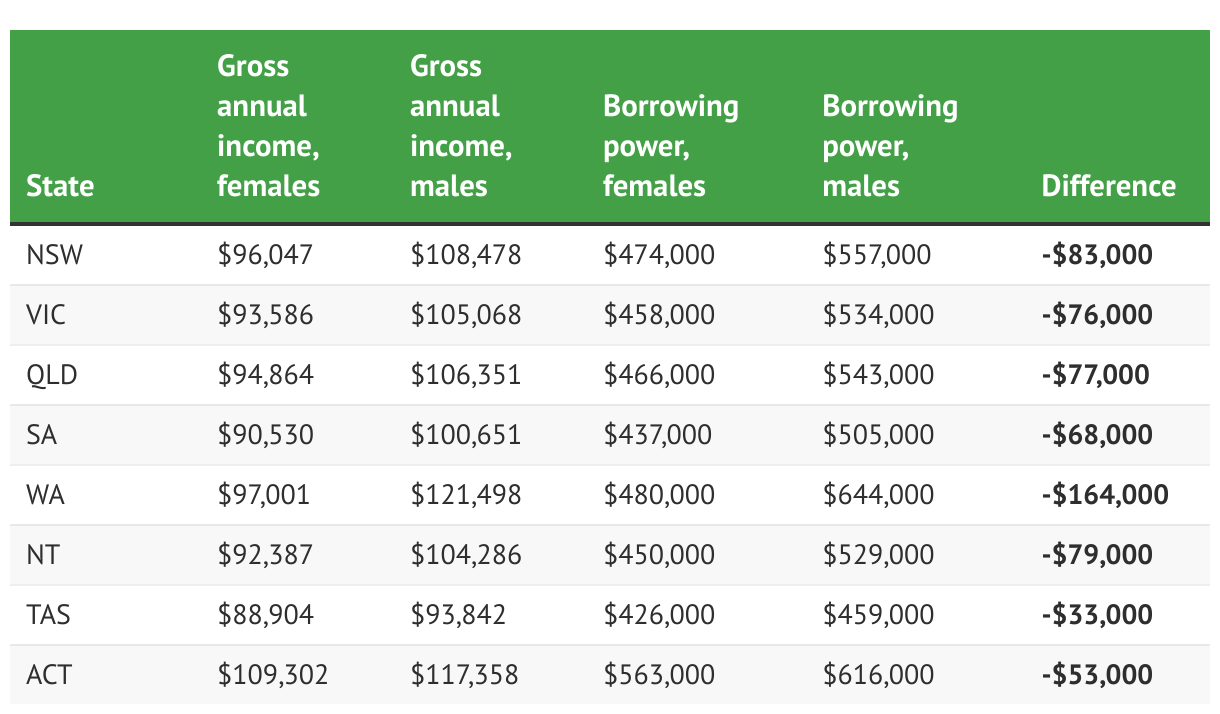 | State | Gross annual income, females | Gross annual income, males | Borrowing power, females | Borrowing power, males | Difference |
|---|---|---|---|---|---|
| NSW | \$96,047 | \$108,478 | \$474,000 | \$557,000 | **-\$83,000** |
| VIC | \$93,586 | \$105,068 | \$458,000 | \$534,000 | **-\$76,000** |
| QLD | \$94,864 | \$106,351 | \$466,000 | \$543,000 | **-\$77,000** |
| SA | \$90,530 | \$100,651 | \$437,000 | \$505,000 | **-\$68,000** |
| WA | \$97,001 | \$121,498 | \$480,000 | \$644,000 | **-\$164,000** |
| NT | \$92,387 | \$104,286 | \$450,000 | \$529,000 | **-\$79,000** |
| TAS | \$88,904 | \$93,842 | \$426,000 | \$459,000 | **-\$33,000** |
| ACT | \$109,302 | \$117,358 | \$563,000 | \$616,000 | **-\$53,000** |